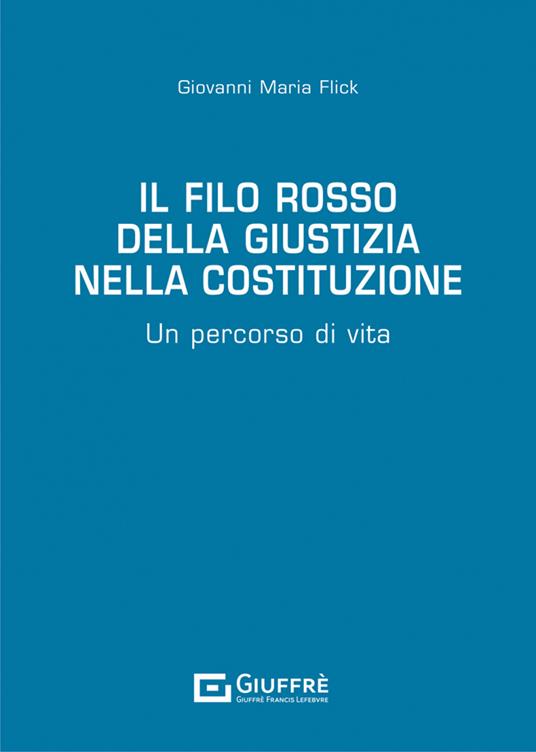 Giovanni Maria Flick

IL FILO ROSSO DELLA GIUSTIZIA NELLA COSTITUZIONE

Un percorso di vita

GIUFFRÈ
GIUFFRÈ FRANCIS LEFEBVRE